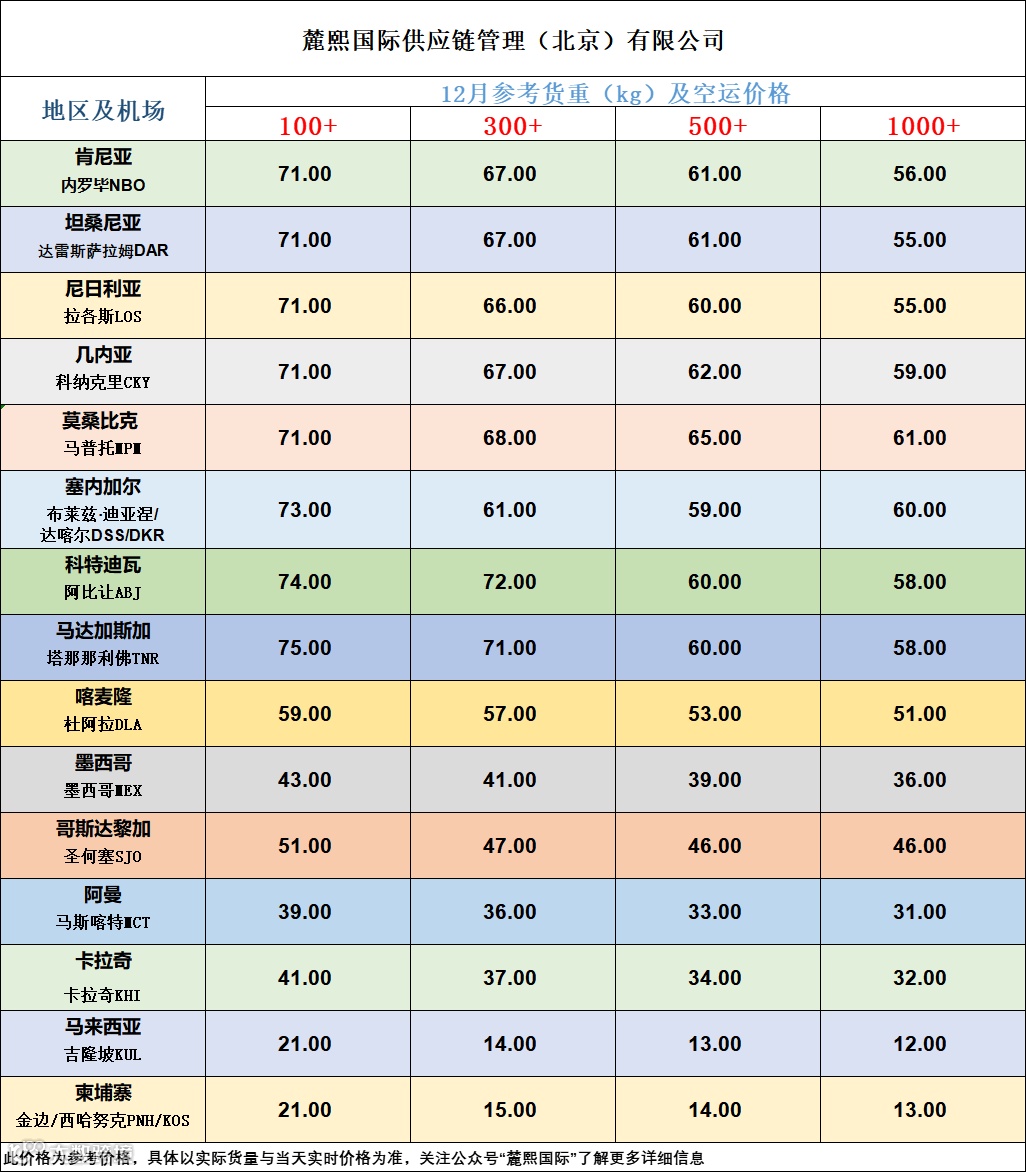 麓熙国际供应链管理（北京）有限公司

| 地区及机场 | 12月参考货重（kg）及空运价格 | | | |
|---|---|---|---|---|
| | 100+ | 300+ | 500+ | 1000+ |
| 肯尼亚 内罗毕NBO | 71.00 | 67.00 | 61.00 | 56.00 |
| 坦桑尼亚 达雷斯萨拉姆DAR | 71.00 | 67.00 | 61.00 | 55.00 |
| 尼日利亚 拉各斯LOS | 71.00 | 66.00 | 60.00 | 55.00 |
| 几内亚 科纳克里CKY | 71.00 | 67.00 | 62.00 | 59.00 |
| 莫桑比克 马普托MPM | 71.00 | 68.00 | 65.00 | 61.00 |
| 塞内加尔 布莱兹·迪亚涅/达喀尔DSS/DKR | 73.00 | 61.00 | 59.00 | 60.00 |
| 科特迪瓦 阿比让ABJ | 74.00 | 72.00 | 60.00 | 58.00 |
| 马达加斯加 塔那那利佛TNR | 75.00 | 71.00 | 60.00 | 58.00 |
| 喀麦隆 杜阿拉DLA | 59.00 | 57.00 | 53.00 | 51.00 |
| 墨西哥 墨西哥MEX | 43.00 | 41.00 | 39.00 | 36.00 |
| 哥斯达黎加 圣何塞SJO | 51.00 | 47.00 | 46.00 | 46.00 |
| 阿曼 马斯喀特MCT | 39.00 | 36.00 | 33.00 | 31.00 |
| 卡拉奇 卡拉奇KHI | 41.00 | 37.00 | 34.00 | 32.00 |
| 马来西亚 吉隆坡KUL | 21.00 | 14.00 | 13.00 | 12.00 |
| 柬埔寨 金边/西哈努克PNH/KOS | 21.00 | 15.00 | 14.00 | 13.00 |

此价格为参考价格，具体以实际货量与当天实时价格为准，关注公众号“麓熙国际”了解更多详细信息